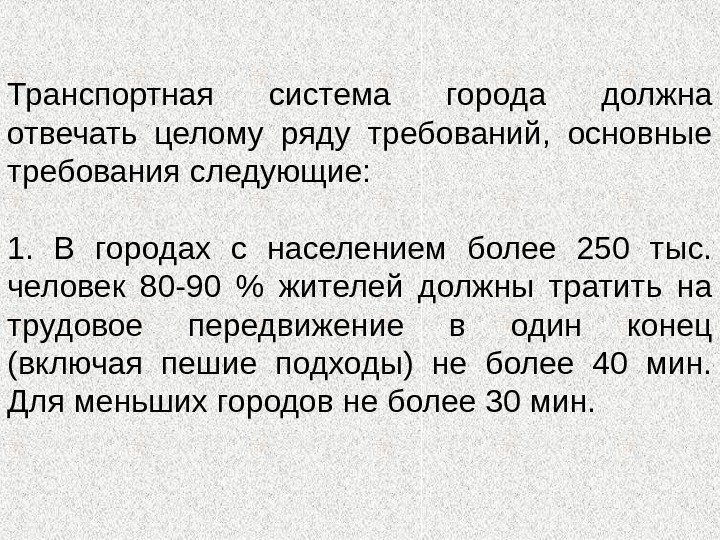 Транспортная система города должна отвечать целому ряду требований, основные требования следующие:

1. В городах с населением более 250 тыс. человек 80-90 % жителей должны тратить на трудовое передвижение в один конец (включая пешие подходы) не более 40 мин. Для меньших городов не более 30 мин.